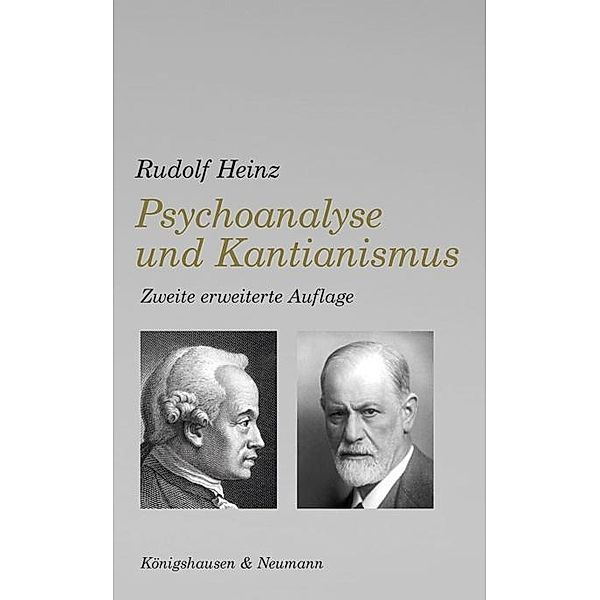 Rudolf Heinz

Psychoanalyse und Kantianismus

Zweite erweiterte Auflage

Königshausen & Neumann